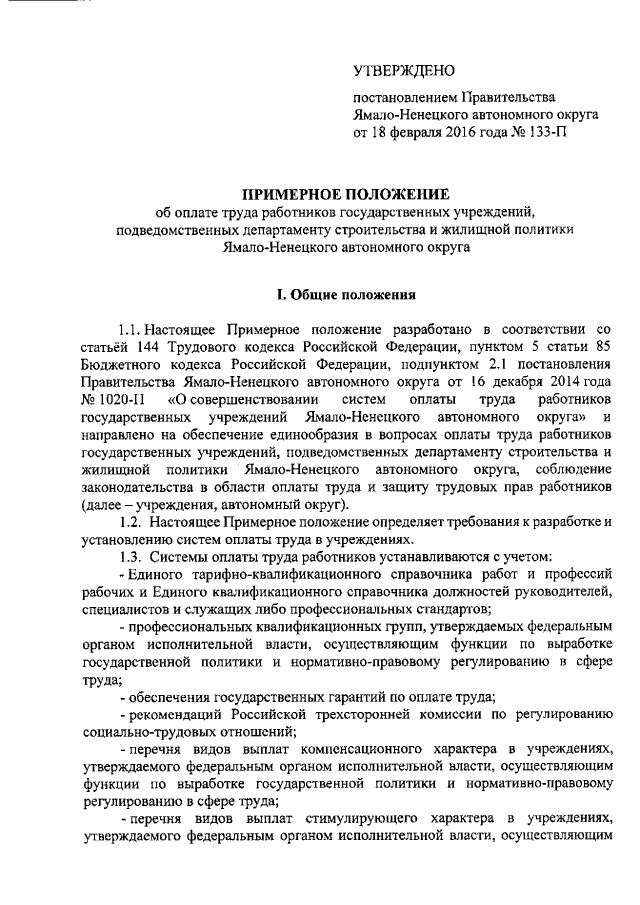 УТВЕРЖДЕНО

постановлением Правительства Ямало-Ненецкого автономного округа от 18 февраля 2016 года № 133-П

ПРИМЕРНОЕ ПОЛОЖЕНИЕ
об оплате труда работников государственных учреждений, подведомственных департаменту строительства и жилищной политики Ямало-Ненецкого автономного округа

I. Общие положения

1.1. Настоящее Примерное положение разработано в соответствии со статьёй 144 Трудового кодекса Российской Федерации, пунктом 5 статьи 85 Бюджетного кодекса Российской Федерации, подпунктом 2.1 постановления Правительства Ямало-Ненецкого автономного округа от 16 декабря 2014 года № 1020-П «О совершенствовании систем оплаты труда работников государственных учреждений Ямало-Ненецкого автономного округа» и направлено на обеспечение единообразия в вопросах оплаты труда работников государственных учреждений, подведомственных департаменту строительства и жилищной политики Ямало-Ненецкого автономного округа, соблюдение законодательства в области оплаты труда и защиту трудовых прав работников (далее – учреждения, автономный округ).

1.2. Настоящее Примерное положение определяет требования к разработке и установлению систем оплаты труда в учреждениях.

1.3. Системы оплаты труда работников устанавливаются с учетом:

- Единого тарифно-квалификационного справочника работ и профессий рабочих и Единого квалификационного справочника должностей руководителей, специалистов и служащих либо профессиональных стандартов;

- профессиональных квалификационных групп, утверждаемых федеральным органом исполнительной власти, осуществляющим функции по выработке государственной политики и нормативно-правовому регулированию в сфере труда;

- обеспечения государственных гарантий по оплате труда;

- рекомендаций Российской трехсторонней комиссии по регулированию социально-трудовых отношений;

- перечня видов выплат компенсационного характера в учреждениях, утверждаемого федеральным органом исполнительной власти, осуществляющим функции по выработке государственной политики и нормативно-правовому регулированию в сфере труда;

- перечня видов выплат стимулирующего характера в учреждениях, утверждаемого федеральным органом исполнительной власти, осуществляющим